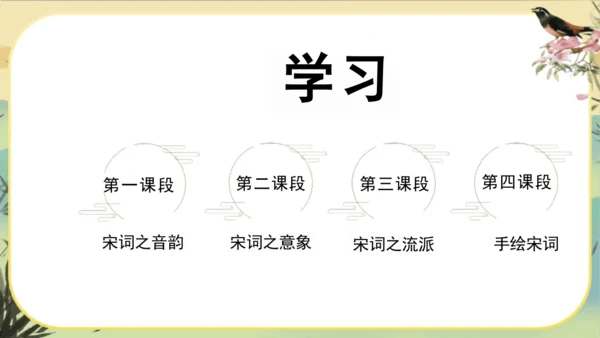 学习

第一课段
宋词之音韵

第二课段
宋词之意象

第三课段
宋词之流派

第四课段
手绘宋词